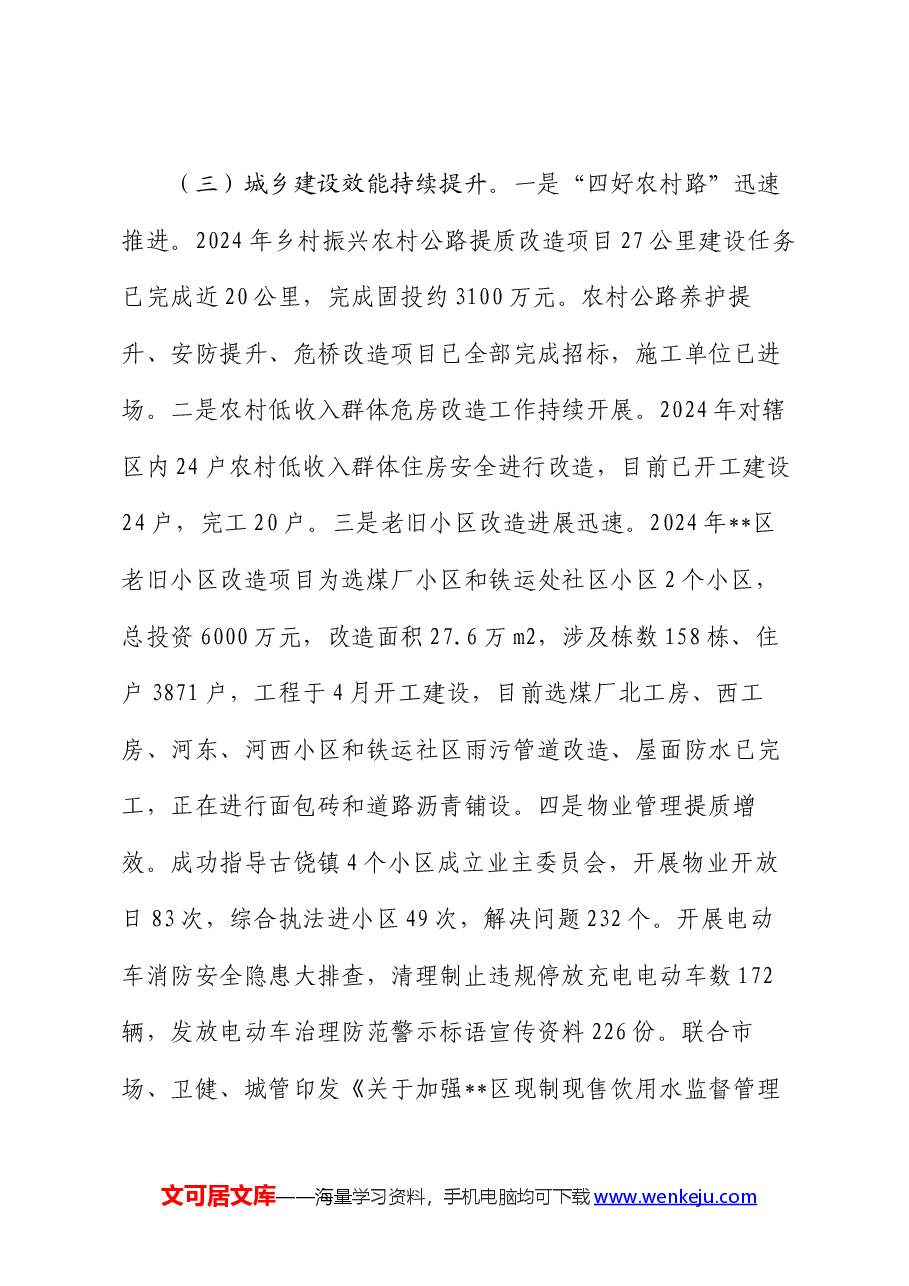 （三）城乡建设效能持续提升。一是“四好农村路”迅速推进。2024年乡村振兴农村公路提质改造项目27公里建设任务已完成近20公里，完成固投约3100万元。农村公路养护提升、安防提升、危桥改造项目已全部完成招标，施工单位已进场。二是农村低收入群体危房改造工作持续开展。2024年对辖区内24户农村低收入群体住房安全进行改造，目前已开工建设24户，完工20户。三是老旧小区改造进展迅速。2024年**区老旧小区改造项目为选煤厂小区和铁运处社区小区2个小区，总投资6000万元，改造面积27.6万m2，涉及栋数158栋、住户3871户，工程于4月开工建设，目前选煤厂北工房、西工房、河东、河西小区和铁运社区雨污管道改造、屋面防水已完工，正在进行面包砖和道路沥青铺设。四是物业管理提质增效。成功指导古饶镇4个小区成立业主委员会，开展物业开放日83次，综合执法进小区49次，解决问题232个。开展电动车消防安全隐患大排查，清理制止违规停放充电电动车数172辆，发放电动车治理防范警示标语宣传资料226份。联合市场、卫健、城管印发《关于加强**区现制现售饮用水监督管理

文可居文库——海量学习资料，手机电脑均可下载www.wenkeju.com